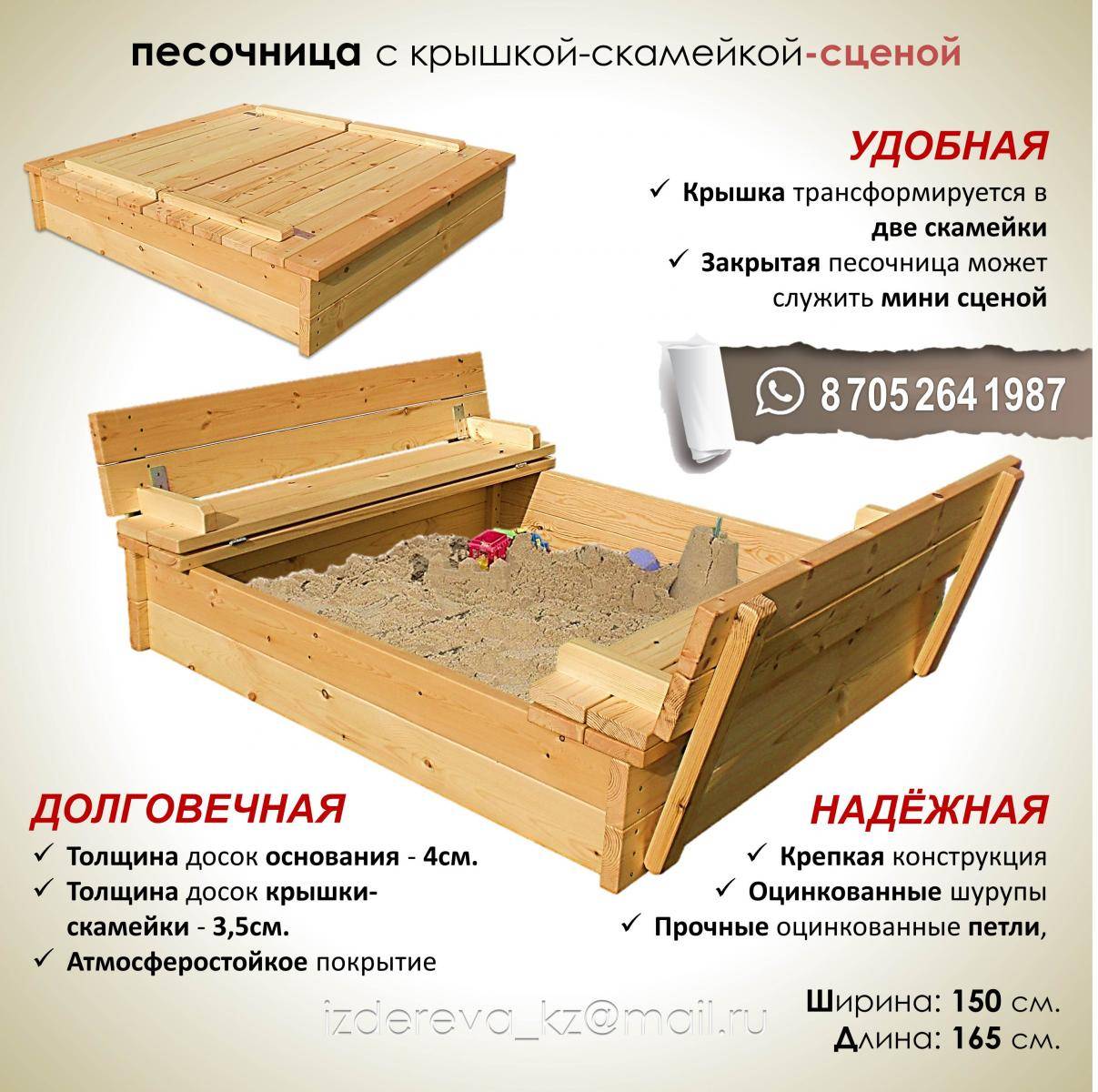 песочница с крышкой-скамейкой-сценой

УДОБНАЯ

✓ Крышка трансформируется в две скамейки

✓ Закрытая песочница может служить мини сценой

8 705 264 1987

ДОЛГОВЕЧНАЯ

✓ Толщина досок основания - 4см.

✓ Толщина досок крышки-скамейки - 3,5см.

✓ Атмосферостойкое покрытие

НАДЁЖНАЯ

✓ Крепкая конструкция

✓ Оцинкованные шурупы

✓ Прочные оцинкованные петли,

izdereva_kz@mail.ru

Ширина: 150 см.
Длина: 165 см.